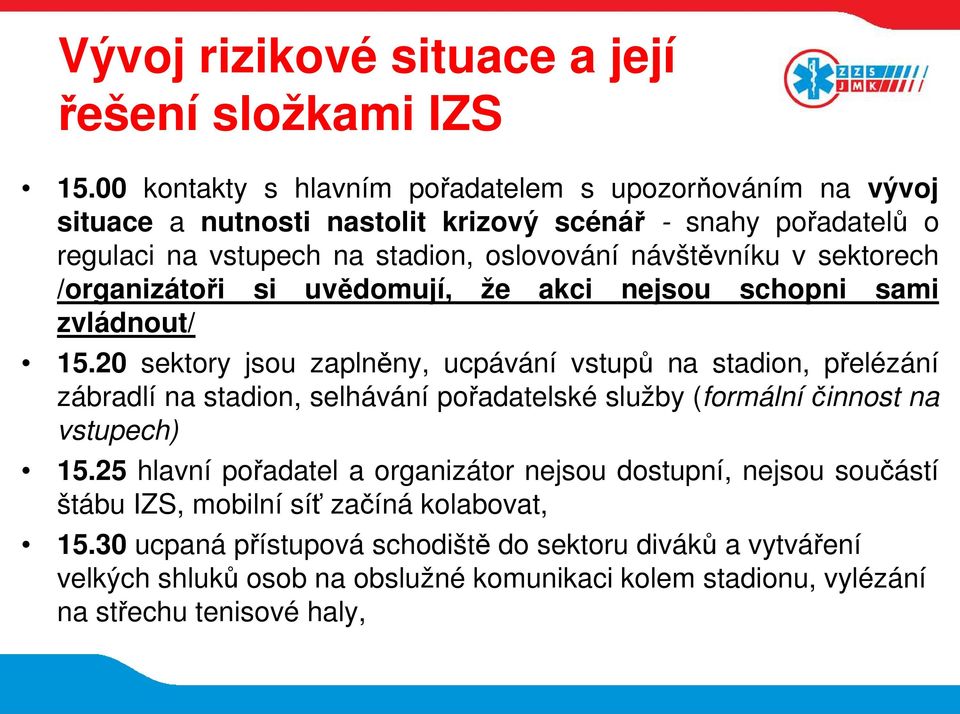 Vývoj rizikové situace a její řešení složkami IZS

ZZS JMK

• 15.00 kontakty s hlavním pořadatelem s upozorňováním na vývoj situace a nutnosti nastolit krizový scénář - snahy pořadatelů o regulaci na vstupech na stadion, oslovování návštěvníku v sektorech /organizátoři si uvědomují, že akci nejsou schopni sami zvládnout/

• 15.20 sektory jsou zaplněny, ucpávání vstupů na stadion, přelézání zábradlí na stadion, selhávání pořadatelské služby (formální činnost na vstupech)

• 15.25 hlavní pořadatel a organizátor nejsou dostupní, nejsou součástí štábu IZS, mobilní síť začíná kolabovat,

• 15.30 ucpaná přístupová schodiště do sektoru diváků a vytváření velkých shluků osob na obslužné komunikaci kolem stadionu, vylézání na střechu tenisové haly,